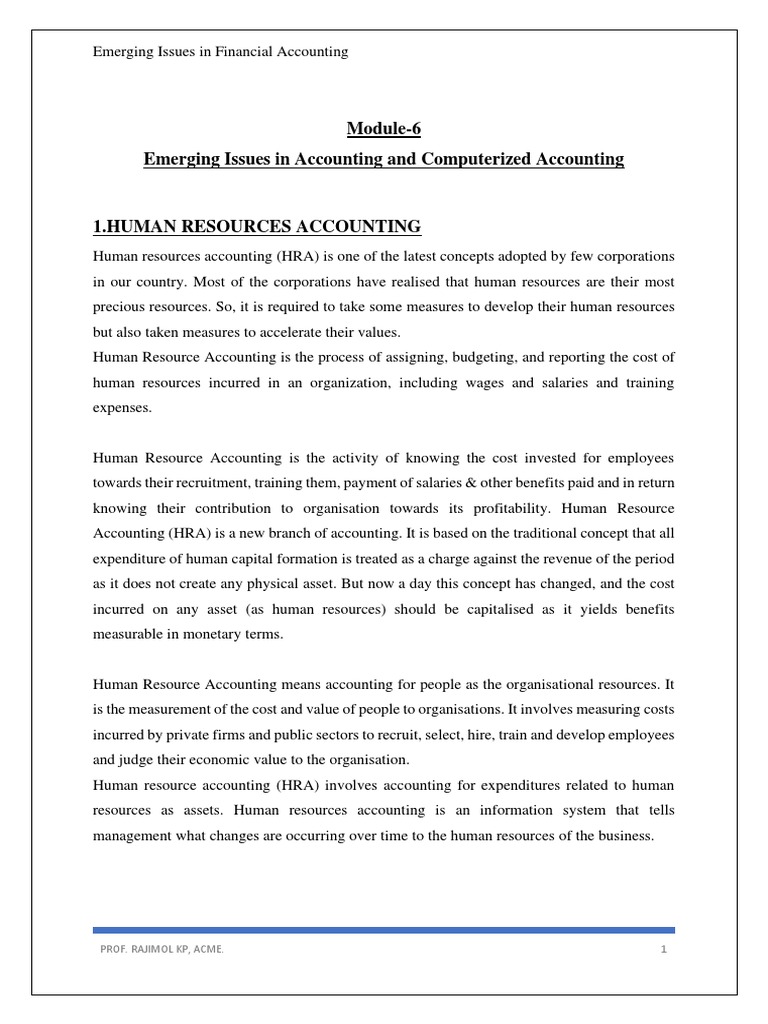 Emerging Issues in Financial Accounting

Module-6

Emerging Issues in Accounting and Computerized Accounting

1.HUMAN RESOURCES ACCOUNTING

Human resources accounting (HRA) is one of the latest concepts adopted by few corporations in our country. Most of the corporations have realised that human resources are their most precious resources. So, it is required to take some measures to develop their human resources but also taken measures to accelerate their values.
Human Resource Accounting is the process of assigning, budgeting, and reporting the cost of human resources incurred in an organization, including wages and salaries and training expenses.

Human Resource Accounting is the activity of knowing the cost invested for employees towards their recruitment, training them, payment of salaries & other benefits paid and in return knowing their contribution to organisation towards its profitability. Human Resource Accounting (HRA) is a new branch of accounting. It is based on the traditional concept that all expenditure of human capital formation is treated as a charge against the revenue of the period as it does not create any physical asset. But now a day this concept has changed, and the cost incurred on any asset (as human resources) should be capitalised as it yields benefits measurable in monetary terms.

Human Resource Accounting means accounting for people as the organisational resources. It is the measurement of the cost and value of people to organisations. It involves measuring costs incurred by private firms and public sectors to recruit, select, hire, train and develop employees and judge their economic value to the organisation.
Human resource accounting (HRA) involves accounting for expenditures related to human resources as assets. Human resources accounting is an information system that tells management what changes are occurring over time to the human resources of the business.

PROF. RAJIMOL KP, ACME.

1